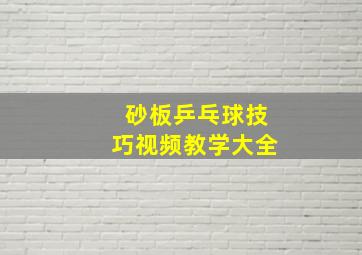 砂板乒乓球技巧视频教学大全